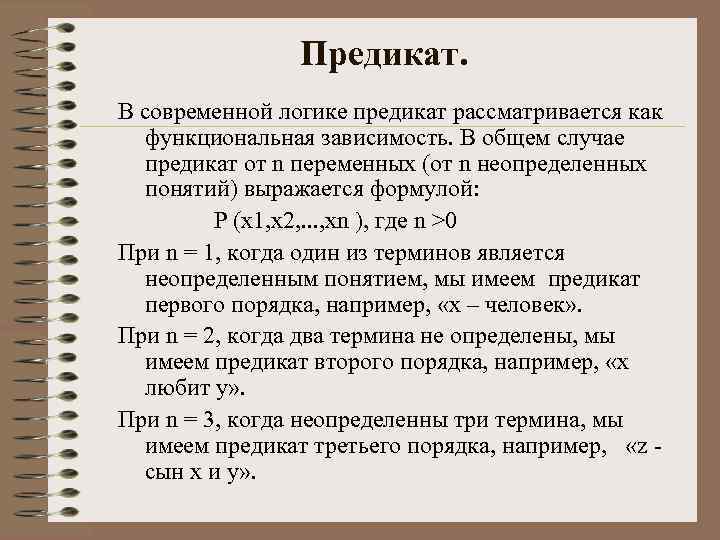 Предикат.

В современной логике предикат рассматривается как функциональная зависимость. В общем случае предикат от n переменных (от n неопределенных понятий) выражается формулой:

P (x1,x2,...,xn ), где n >0

При n = 1, когда один из терминов является неопределенным понятием, мы имеем предикат первого порядка, например, «x – человек».

При n = 2, когда два термина не определены, мы имеем предикат второго порядка, например, «x любит y».

При n = 3, когда неопределенны три термина, мы имеем предикат третьего порядка, например, «z - сын x и y».